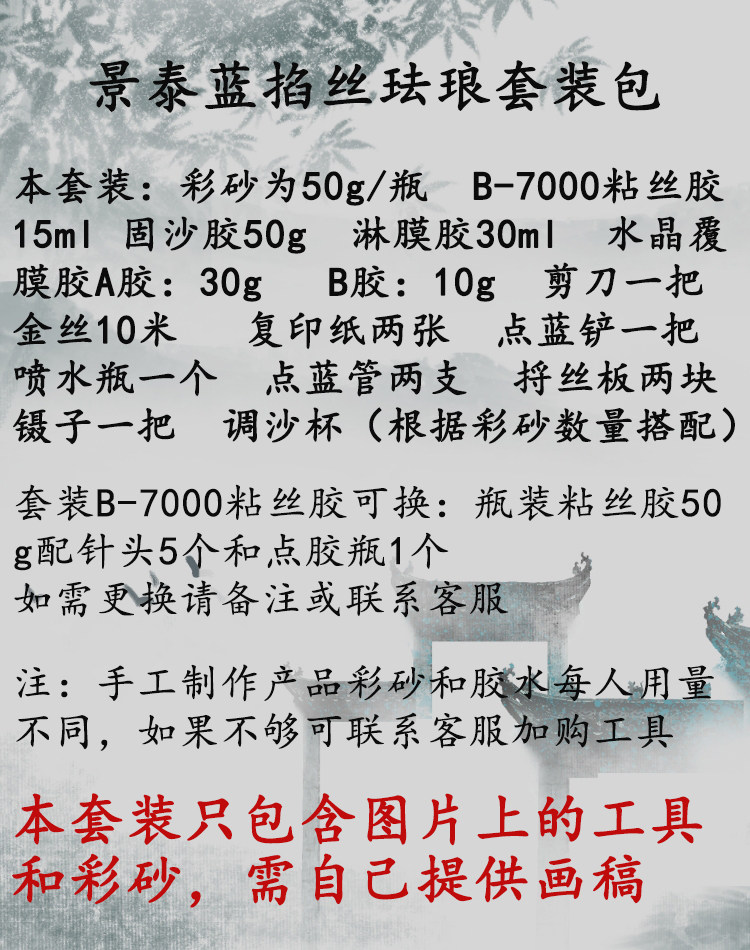 景泰蓝掐丝珐琅套装包

本套装：彩砂为50g/瓶 B-7000粘丝胶15ml 固沙胶50g 淋膜胶30ml 水晶覆膜胶A胶：30g B胶：10g 剪刀一把 金丝10米 复印纸两张 点蓝铲一把 喷水瓶一个 点蓝管两支 捋丝板两块 镊子一把 调沙杯（根据彩砂数量搭配）

套装B-7000粘丝胶可换：瓶装粘丝胶50g配针头5个和点胶瓶1个
如需更换请备注或联系客服

注：手工制作产品彩砂和胶水每人用量不同，如果不够可联系客服加购工具

本套装只包含图片上的工具和彩砂，需自己提供画稿